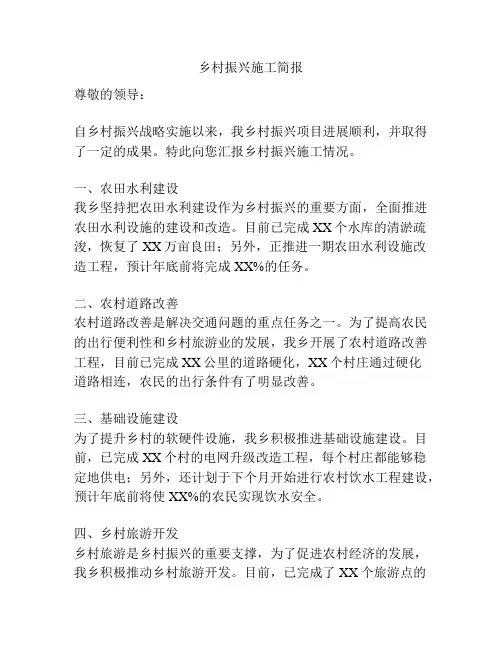 乡村振兴施工简报

尊敬的领导：

自乡村振兴战略实施以来，我乡村振兴项目进展顺利，并取得了一定的成果。特此向您汇报乡村振兴施工情况。

一、农田水利建设
我乡坚持把农田水利建设作为乡村振兴的重要方面，全面推进农田水利设施的建设和改造。目前已完成 XX 个水库的清淤疏浚，恢复了 XX 万亩良田；另外，正推进一期农田水利设施改造工程，预计年底前将完成 XX%的任务。

二、农村道路改善
农村道路改善是解决交通问题的重点任务之一。为了提高农民的出行便利性和乡村旅游业的发展，我乡开展了农村道路改善工程，目前已完成 XX 公里的道路硬化，XX 个村庄通过硬化道路相连，农民的出行条件有了明显改善。

三、基础设施建设
为了提升乡村的软硬件设施，我乡积极推进基础设施建设。目前，已完成 XX 个村的电网升级改造工程，每个村庄都能够稳定地供电；另外，还计划于下个月开始进行农村饮水工程建设，预计年底前将使 XX%的农民实现饮水安全。

四、乡村旅游开发
乡村旅游是乡村振兴的重要支撑，为了促进农村经济的发展，我乡积极推动乡村旅游开发。目前，已完成了 XX 个旅游点的